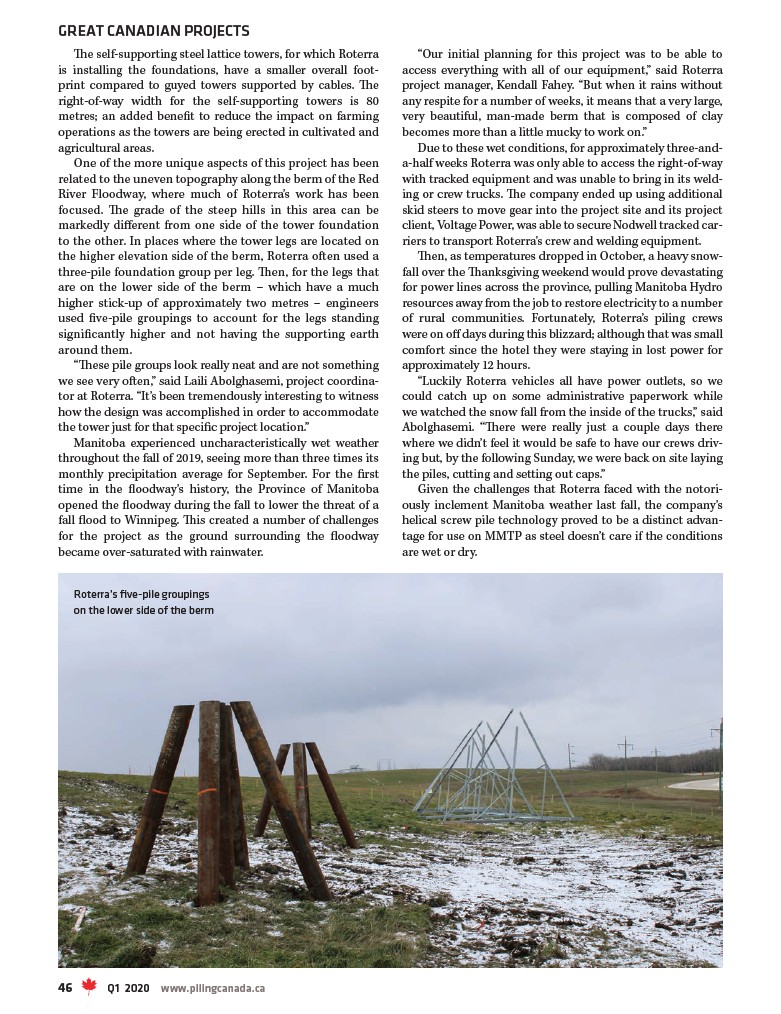 GREAT CANADIAN PROJECTS

The self-supporting steel lattice towers, for which Roterra is installing the foundations, have a smaller overall footprint compared to guyed towers supported by cables. The right-of-way width for the self-supporting towers is 80 metres; an added benefit to reduce the impact on farming operations as the towers are being erected in cultivated and agricultural areas.

One of the more unique aspects of this project has been related to the uneven topography along the berm of the Red River Floodway, where much of Roterra's work has been focused. The grade of the steep hills in this area can be markedly different from one side of the tower foundation to the other. In places where the tower legs are located on the higher elevation side of the berm, Roterra often used a three-pile foundation group per leg. Then, for the legs that are on the lower side of the berm – which have a much higher stick-up of approximately two metres – engineers used five-pile groupings to account for the legs standing significantly higher and not having the supporting earth around them.

"These pile groups look really neat and are not something we see very often," said Laili Abolghasemi, project coordinator at Roterra. "It's been tremendously interesting to witness how the design was accomplished in order to accommodate the tower just for that specific project location."

Manitoba experienced uncharacteristically wet weather throughout the fall of 2019, seeing more than three times its monthly precipitation average for September. For the first time in the floodway's history, the Province of Manitoba opened the floodway during the fall to lower the threat of a fall flood to Winnipeg. This created a number of challenges for the project as the ground surrounding the floodway became over-saturated with rainwater.

"Our initial planning for this project was to be able to access everything with all of our equipment," said Roterra project manager, Kendall Fahey. "But when it rains without any respite for a number of weeks, it means that a very large, very beautiful, man-made berm that is composed of clay becomes more than a little mucky to work on."

Due to these wet conditions, for approximately three-and-a-half weeks Roterra was only able to access the right-of-way with tracked equipment and was unable to bring in its welding or crew trucks. The company ended up using additional skid steers to move gear into the project site and its project client, Voltage Power, was able to secure Nodwell tracked carriers to transport Roterra's crew and welding equipment.

Then, as temperatures dropped in October, a heavy snowfall over the Thanksgiving weekend would prove devastating for power lines across the province, pulling Manitoba Hydro resources away from the job to restore electricity to a number of rural communities. Fortunately, Roterra's piling crews were on off days during this blizzard; although that was small comfort since the hotel they were staying in lost power for approximately 12 hours.

"Luckily Roterra vehicles all have power outlets, so we could catch up on some administrative paperwork while we watched the snow fall from the inside of the trucks," said Abolghasemi. "There were really just a couple days there where we didn't feel it would be safe to have our crews driving but, by the following Sunday, we were back on site laying the piles, cutting and setting out caps."

Given the challenges that Roterra faced with the notoriously inclement Manitoba weather last fall, the company's helical screw pile technology proved to be a distinct advantage for use on MMTP as steel doesn't care if the conditions are wet or dry.

Roterra's five-pile groupings on the lower side of the berm

46 Q1 2020 www.pilingcanada.ca